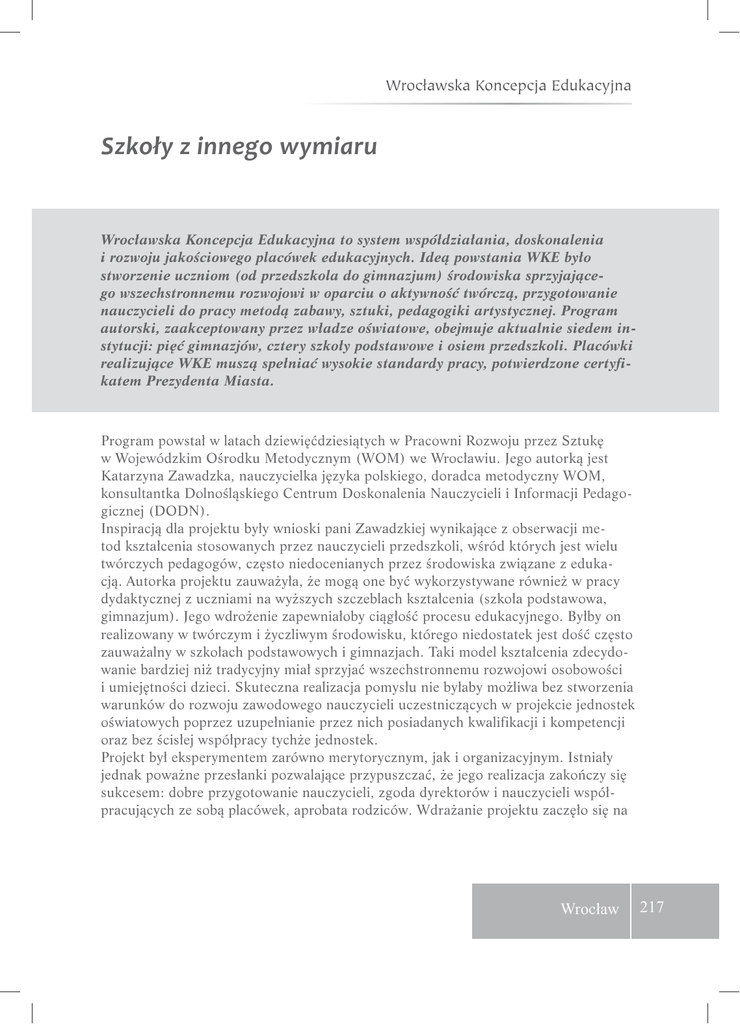 Wrocławska Koncepcja Edukacyjna

Szkoły z innego wymiaru

Wrocławska Koncepcja Edukacyjna to system współdziałania, doskonalenia i rozwoju jakościowego placówek edukacyjnych. Ideą powstania WKE było stworzenie uczniom (od przedszkola do gimnazjum) środowiska sprzyjającego wszechstronnemu rozwojowi w oparciu o aktywność twórczą, przygotowanie nauczycieli do pracy metodą zabawy, sztuki, pedagogiki artystycznej. Program autorski, zaakceptowany przez władze oświatowe, obejmuje aktualnie siedem instytucji: pięć gimnazjów, cztery szkoły podstawowe i osiem przedszkoli. Placówki realizujące WKE muszą spełniać wysokie standardy pracy, potwierdzone certyfikatem Prezydenta Miasta.

Program powstał w latach dziewięćdziesiątych w Pracowni Rozwoju przez Sztukę w Wojewódzkim Ośrodku Metodycznym (WOM) we Wrocławiu. Jego autorką jest Katarzyna Zawadzka, nauczycielka języka polskiego, doradca metodyczny WOM, konsultantka Dolnośląskiego Centrum Doskonalenia Nauczycieli i Informacji Pedagogicznej (DODN).
Inspiracją dla projektu były wnioski pani Zawadzkiej wynikające z obserwacji metod kształcenia stosowanych przez nauczycieli przedszkoli, wśród których jest wielu twórczych pedagogów, często niedocenianych przez środowiska związane z edukacją. Autorka projektu zauważyła, że mogą one być wykorzystywane również w pracy dydaktycznej z uczniami na wyższych szczeblach kształcenia (szkoła podstawowa, gimnazjum). Jego wdrożenie zapewniałoby ciągłość procesu edukacyjnego. Byłby on realizowany w twórczym i życzliwym środowisku, którego niedostatek jest dość często zauważalny w szkołach podstawowych i gimnazjach. Taki model kształcenia zdecydowanie bardziej niż tradycyjny miał sprzyjać wszechstronnemu rozwojowi osobowości i umiejętności dzieci. Skuteczna realizacja pomysłu nie byłaby możliwa bez stworzenia warunków do rozwoju zawodowego nauczycieli uczestniczących w projekcie jednostek oświatowych poprzez uzupełnianie przez nich posiadanych kwalifikacji i kompetencji oraz bez ścisłej współpracy tychże jednostek.
Projekt był eksperymentem zarówno merytorycznym, jak i organizacyjnym. Istniały jednak poważne przesłanki pozwalające przypuszczać, że jego realizacja zakończy się sukcesem: dobre przygotowanie nauczycieli, zgoda dyrektorów i nauczycieli współpracujących ze sobą placówek, aprobata rodziców. Wdrażanie projektu zaczęło się na

Wrocław 217